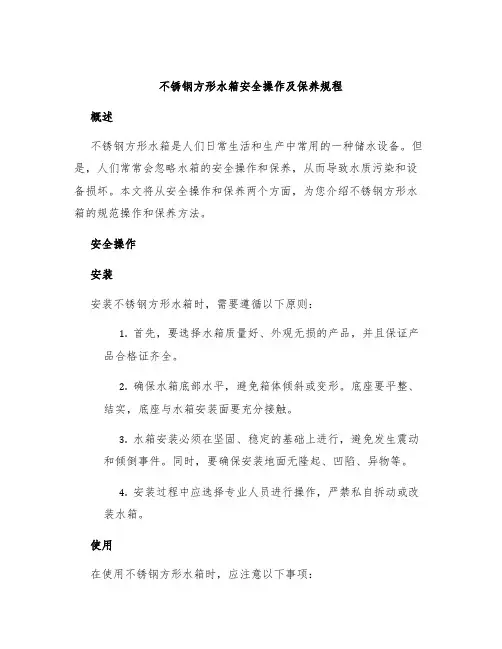 不锈钢方形水箱安全操作及保养规程

概述

不锈钢方形水箱是人们日常生活和生产中常用的一种储水设备。但是，人们常常会忽略水箱的安全操作和保养，从而导致水质污染和设备损坏。本文将从安全操作和保养两个方面，为您介绍不锈钢方形水箱的规范操作和保养方法。

安全操作

安装

安装不锈钢方形水箱时，需要遵循以下原则：

1. 首先，要选择水箱质量好、外观无损的产品，并且保证产品合格证齐全。

2. 确保水箱底部水平，避免箱体倾斜或变形。底座要平整、结实，底座与水箱安装面要充分接触。

3. 水箱安装必须在坚固、稳定的基础上进行，避免发生震动和倾倒事件。同时，要确保安装地面无隆起、凹陷、异物等。

4. 安装过程中应选择专业人员进行操作，严禁私自拆动或改装水箱。

使用

在使用不锈钢方形水箱时，应注意以下事项：